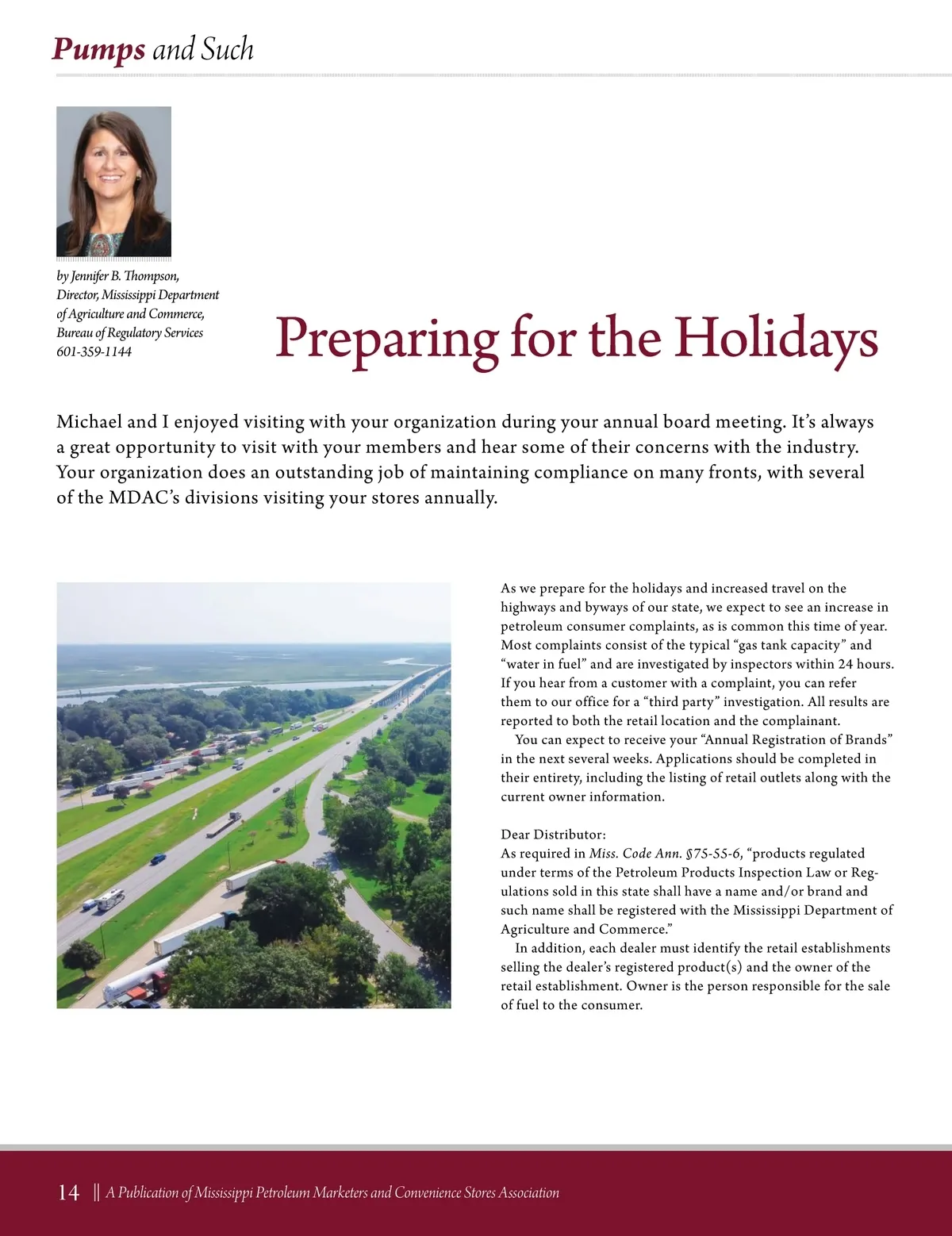 Pumps and Such

by Jennifer B. Thompson, Director, Mississippi Department of Agriculture and Commerce, Bureau of Regulatory Services
601-359-1144

Preparing for the Holidays

Michael and I enjoyed visiting with your organization during your annual board meeting. It's always a great opportunity to visit with your members and hear some of their concerns with the industry. Your organization does an outstanding job of maintaining compliance on many fronts, with several of the MDAC's divisions visiting your stores annually.

As we prepare for the holidays and increased travel on the highways and byways of our state, we expect to see an increase in petroleum consumer complaints, as is common this time of year. Most complaints consist of the typical "gas tank capacity" and "water in fuel" and are investigated by inspectors within 24 hours. If you hear from a customer with a complaint, you can refer them to our office for a "third party" investigation. All results are reported to both the retail location and the complainant.

You can expect to receive your "Annual Registration of Brands" in the next several weeks. Applications should be completed in their entirety, including the listing of retail outlets along with the current owner information.

Dear Distributor:
As required in Miss. Code Ann. §75-55-6, "products regulated under terms of the Petroleum Products Inspection Law or Regulations sold in this state shall have a name and/or brand and such name shall be registered with the Mississippi Department of Agriculture and Commerce."

In addition, each dealer must identify the retail establishments selling the dealer's registered product(s) and the owner of the retail establishment. Owner is the person responsible for the sale of fuel to the consumer.

14 || A Publication of Mississippi Petroleum Marketers and Convenience Stores Association